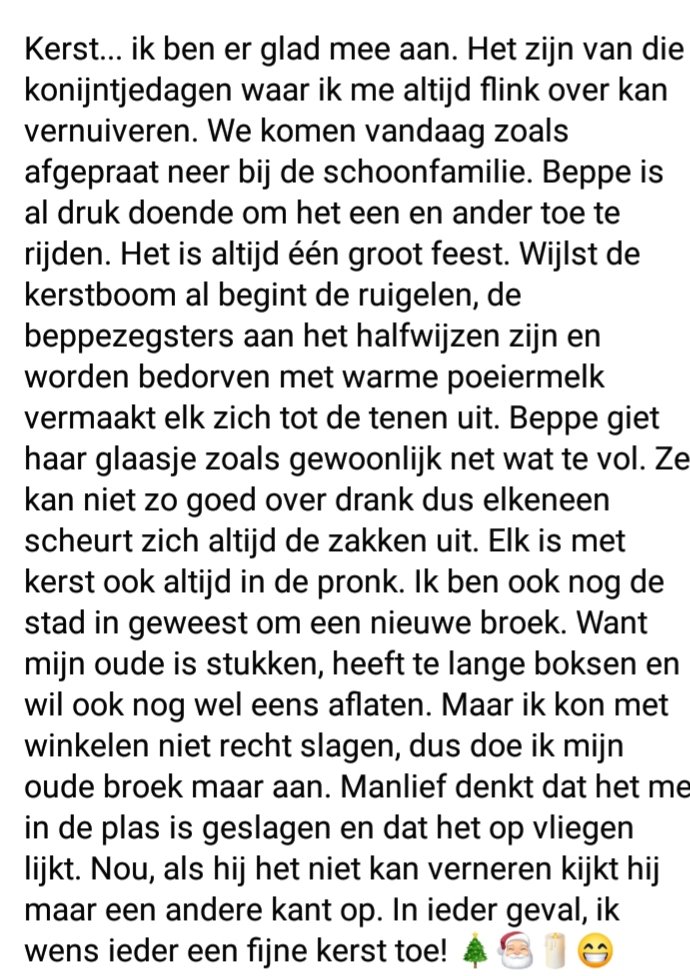 Kerst... ik ben er glad mee aan. Het zijn van die konijntjedagen waar ik me altijd flink over kan vernuiveren. We komen vandaag zoals afgepraat neer bij de schoonfamilie. Beppe is al druk doende om het een en ander toe te rijden. Het is altijd één groot feest. Wijlst de kerstboom al begint de ruigelen, de beppezegsters aan het halfwijzen zijn en worden bedorven met warme poeiermelk vermaakt elk zich tot de tenen uit. Beppe giet haar glaasje zoals gewoonlijk net wat te vol. Ze kan niet zo goed over drank dus elkeneen scheurt zich altijd de zakken uit. Elk is met kerst ook altijd in de pronk. Ik ben ook nog de stad in geweest om een nieuwe broek. Want mijn oude is stukken, heeft te lange boksen en wil ook nog wel eens aflaten. Maar ik kon met winkelen niet recht slagen, dus doe ik mijn oude broek maar aan. Manlief denkt dat het me in de plas is geslagen en dat het op vliegen lijkt. Nou, als hij het niet kan verneren kijkt hij maar een andere kant op. In ieder geval, ik wens ieder een fijne kerst toe! 🎄🎅🕯️😁